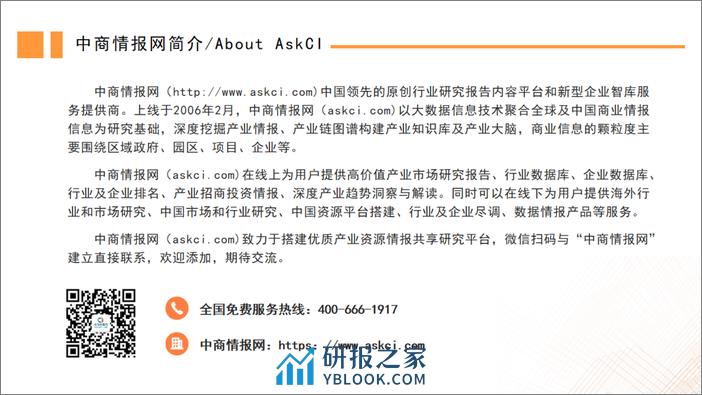 中商情报网简介/About AskCI

中商情报网（http://www.askci.com）中国领先的原创行业研究报告内容平台和新型企业智库服务提供商。上线于2006年2月，中商情报网（askci.com）以大数据信息技术聚合全球及中国商业情报信息为研究基础，深度挖掘产业情报、产业链图谱构建产业知识库及产业大脑，商业信息的颗粒度主要围绕区域政府、园区、项目、企业等。

中商情报网（askci.com）在线上为用户提供高价值产业市场研究报告、行业数据库、企业数据库、行业及企业排名、产业招商投资情报、深度产业趋势洞察与解读。同时可以在线下为用户提供海外行业和市场研究、中国市场和行业研究、中国资源平台搭建、行业及企业尽调、数据情报产品等服务。

中商情报网（askci.com）致力于搭建优质产业资源情报共享研究平台，微信扫码与“中商情报网”建立直接联系，欢迎添加，期待交流。

全国免费服务热线：400-666-1917

中商情报网：https://www.askci.com

研报之家
YBLOOK.COM